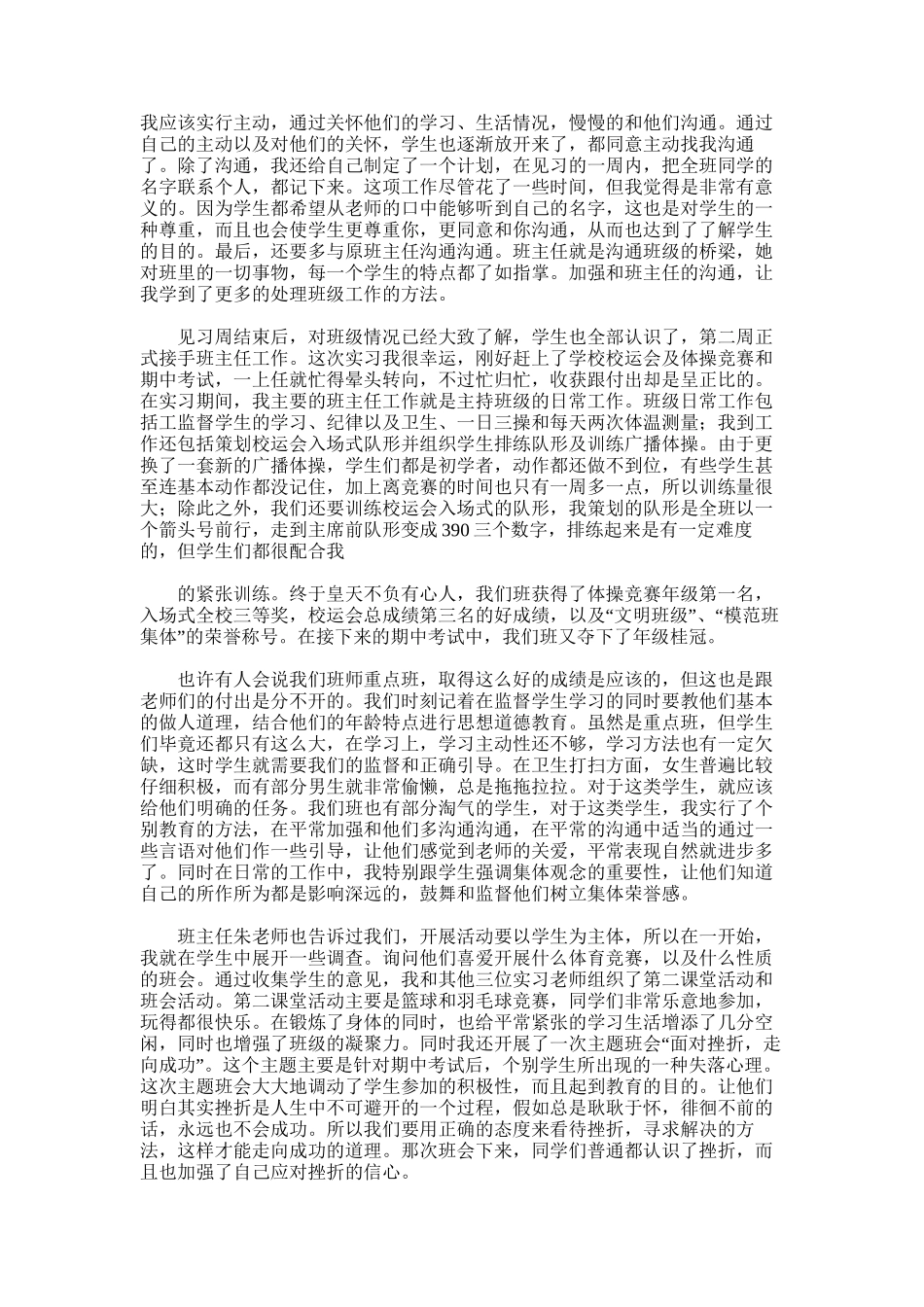 我应该实行主动，通过关怀他们的学习、生活情况，慢慢的和他们沟通。通过自己的主动以及对他们的关怀，学生也逐渐放开来了，都同意主动找我沟通了。除了沟通，我还给自己制定了一个计划，在见习的一周内，把全班同学的名字联系个人，都记下来。这项工作尽管花了一些时间，但我觉得是非常有意义的。因为学生都希望从老师的口中能够听到自己的名字，这也是对学生的一种尊重，而且也会使学生更尊重你，更同意和你沟通，从而也达到了了解学生的目的。最后，还要多与原班主任沟通沟通。班主任就是沟通班级的桥梁，她对班里的一切事物，每一个学生的特点都了如指掌。加强和班主任的沟通，让我学到了更多的处理班级工作的方法。

见习周结束后，对班级情况已经大致了解，学生也全部认识了，第二周正式接手班主任工作。这次实习我很幸运，刚好赶上了学校校运会及体操竞赛和期中考试，一上任就忙得晕头转向，不过忙归忙，收获跟付出却是呈正比的。在实习期间，我主要的班主任工作就是主持班级的日常工作。班级日常工作包括工监督学生的学习、纪律以及卫生、一日三操和每天两次体温测量；我到工作还包括策划校运会入场式队形并组织学生排练队形及训练广播体操。由于更换了一套新的广播体操，学生们都是初学者，动作都还做不到位，有些学生甚至连基本动作都没记住，加上离竞赛的时间也只有一周多一点，所以训练量很大；除此之外，我们还要训练校运会入场式的队形，我策划的队形是全班以一个箭头号前行，走到主席前队形变成 390 三个数字，排练起来是有一定难度的，但学生们都很配合我

的紧张训练。终于皇天不负有心人，我们班获得了体操竞赛年级第一名，入场式全校三等奖，校运会总成绩第三名的好成绩，以及“文明班级”、“模范班集体”的荣誉称号。在接下来的期中考试中，我们班又夺下了年级桂冠。

也许有人会说我们班师重点班，取得这么好的成绩是应该的，但这也是跟老师们的付出是分不开的。我们时刻记着在监督学生学习的同时要教他们基本的做人道理，结合他们的年龄特点进行思想道德教育。虽然是重点班，但学生们毕竟还都只有这么大，在学习上，学习主动性还不够，学习方法也有一定欠缺，这时学生就需要我们的监督和正确引导。在卫生打扫方面，女生普遍比较仔细积极，而有部分男生就非常偷懒，总是拖拖拉拉。对于这类学生，就应该给他们明确的任务。我们班也有部分淘气的学生，对于这类学生，我实行了个别教育的方法，在平常加强和他们多沟通沟通，在平常的沟通中适当的通过一些言语对他们作一些引导，让他们感觉到老师的关爱，平常表现自然就进步多了。同时在日常的工作中，我特别跟学生强调集体观念的重要性，让他们知道自己的所作所为都是影响深远的，鼓舞和监督他们树立集体荣誉感。

班主任朱老师也告诉过我们，开展活动要以学生为主体，所以在一开始，我就在学生中展开一些调查。询问他们喜爱开展什么体育竞赛，以及什么性质的班会。通过收集学生的意见，我和其他三位实习老师组织了第二课堂活动和班会活动。第二课堂活动主要是篮球和羽毛球竞赛，同学们非常乐意地参加，玩得都很快乐。在锻炼了身体的同时，也给平常紧张的学习生活增添了几分空闲，同时也增强了班级的凝聚力。同时我还开展了一次主题班会“面对挫折，走向成功”。这个主题主要是针对期中考试后，个别学生所出现的一种失落心理。这次主题班会大大地调动了学生参加的积极性，而且起到教育的目的。让他们明白其实挫折是人生中不可避开的一个过程，假如总是耿耿于怀，徘徊不前的话，永远也不会成功。所以我们要用正确的态度来看待挫折，寻求解决的方法，这样才能走向成功的道理。那次班会下来，同学们普通都认识了挫折，而且也加强了自己应对挫折的信心。